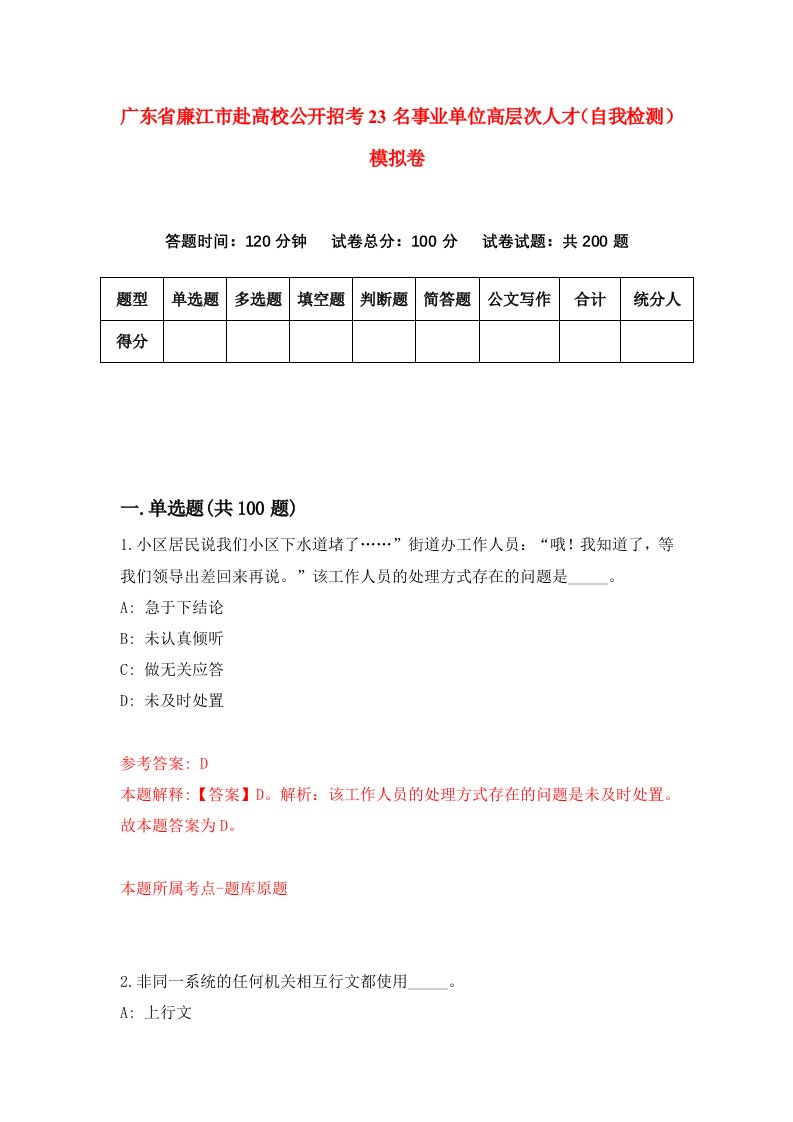 广东省廉江市赴高校公开招考23名事业单位高层次人才(自我检测）模拟卷

答题时间：120分钟　试卷总分：100分　试卷试题：共200题

| 题型 | 单选题 | 多选题 | 填空题 | 判断题 | 简答题 | 公文写作 | 合计 | 统分人 |
|---|---|---|---|---|---|---|---|---|
| 得分 | | | | | | | | |

一.单选题(共100题)

1.小区居民说我们小区下水道堵了……”街道办工作人员：“哦！我知道了，等我们领导出差回来再说。”该工作人员的处理方式存在的问题是_____。

A: 急于下结论

B: 未认真倾听

C: 做无关应答

D: 未及时处置

参考答案: D

本题解释:【答案】D。解析：该工作人员的处理方式存在的问题是未及时处置。故本题答案为D。

本题所属考点-题库原题

2.非同一系统的任何机关相互行文都使用_____。

A: 上行文